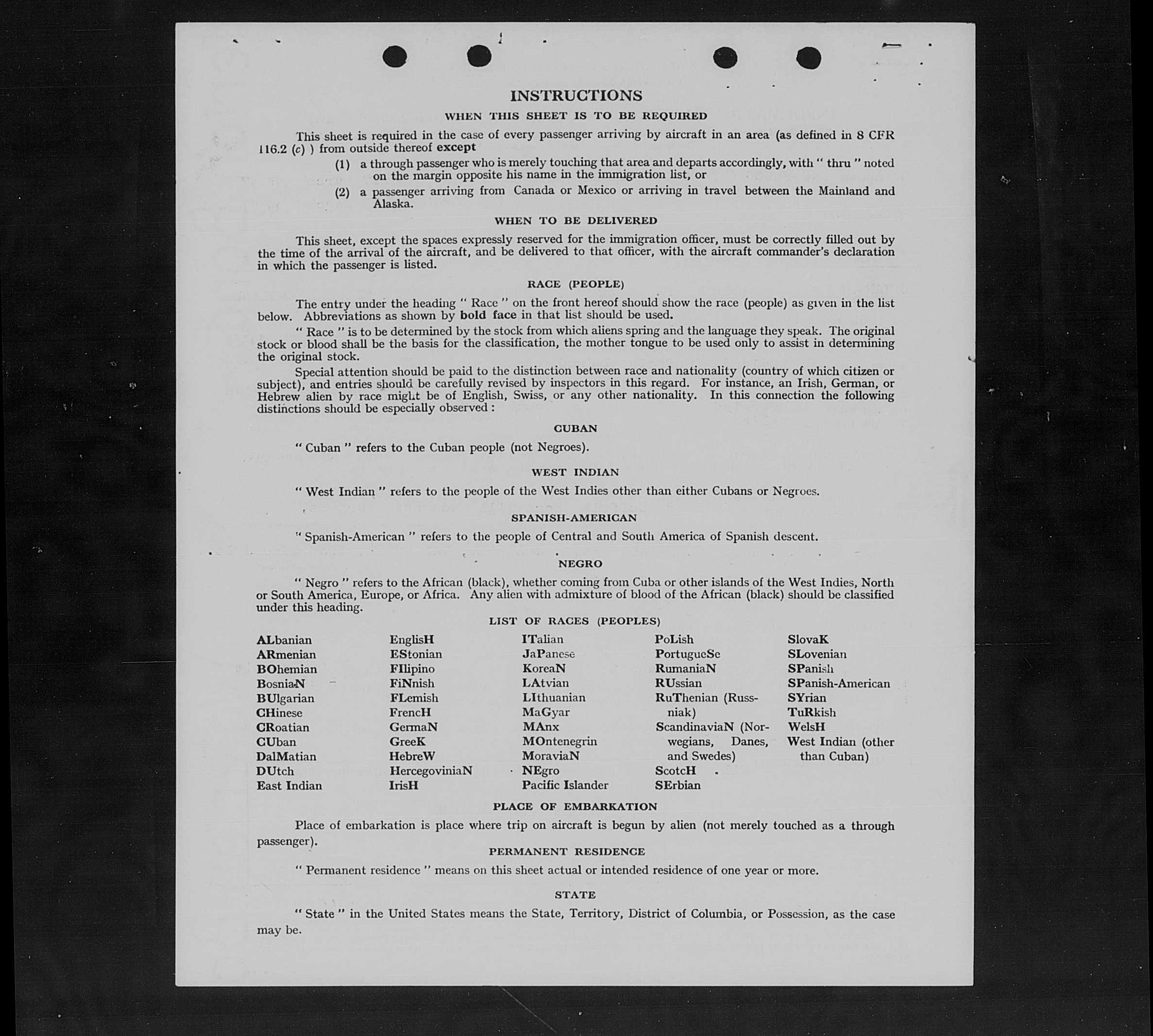 INSTRUCTIONS

WHEN THIS SHEET IS TO BE REQUIRED

This sheet is required in the case of every passenger arriving by aircraft in an area (as defined in 8 CFR 116.2 (c) ) from outside thereof except

(1) a through passenger who is merely touching that area and departs accordingly, with " thru " noted on the margin opposite his name in the immigration list, or

(2) a passenger arriving from Canada or Mexico or arriving in travel between the Mainland and Alaska.

WHEN TO BE DELIVERED

This sheet, except the spaces expressly reserved for the immigration officer, must be correctly filled out by the time of the arrival of the aircraft, and be delivered to that officer, with the aircraft commander's declaration in which the passenger is listed.

RACE (PEOPLE)

The entry under the heading " Race " on the front hereof should show the race (people) as given in the list below. Abbreviations as shown by bold face in that list should be used.

" Race " is to be determined by the stock from which aliens spring and the language they speak. The original stock or blood shall be the basis for the classification, the mother tongue to be used only to assist in determining the original stock.

Special attention should be paid to the distinction between race and nationality (country of which citizen or subject), and entries should be carefully revised by inspectors in this regard. For instance, an Irish, German, or Hebrew alien by race might be of English, Swiss, or any other nationality. In this connection the following distinctions should be especially observed :

CUBAN

" Cuban " refers to the Cuban people (not Negroes).

WEST INDIAN

" West Indian " refers to the people of the West Indies other than either Cubans or Negroes.

SPANISH-AMERICAN

" Spanish-American " refers to the people of Central and South America of Spanish descent.

NEGRO

" Negro " refers to the African (black), whether coming from Cuba or other islands of the West Indies, North or South America, Europe, or Africa. Any alien with admixture of blood of the African (black) should be classified under this heading.

LIST OF RACES (PEOPLES)

ALbanian
ARmenian
BOhemian
BosniaN
BUlgarian
CHinese
CRoatian
CUban
DalMatian
DUtch
East Indian

EnglisH
EStonian
FIlipino
FiNnish
FLemish
FrencH
GermaN
GreeK
HebreW
HercegoviniaN
IrisH

ITalian
JaPanese
KoreaN
LAtvian
LIthuanian
MaGyar
MAnx
MOntenegrin
MoraviaN
NEgro
Pacific Islander

PoLish
PortugueSe
RumaniaN
RUssian
RuThenian (Russniak)
ScandinaviaN (Norwegians, Danes, and Swedes)
ScotcH
SErbian

SlovaK
SLovenian
SPanish
SPanish-American
SYrian
TuRkish
WelsH
West Indian (other than Cuban)

PLACE OF EMBARKATION

Place of embarkation is place where trip on aircraft is begun by alien (not merely touched as a through passenger).

PERMANENT RESIDENCE

" Permanent residence " means on this sheet actual or intended residence of one year or more.

STATE

" State " in the United States means the State, Territory, District of Columbia, or Possession, as the case may be.